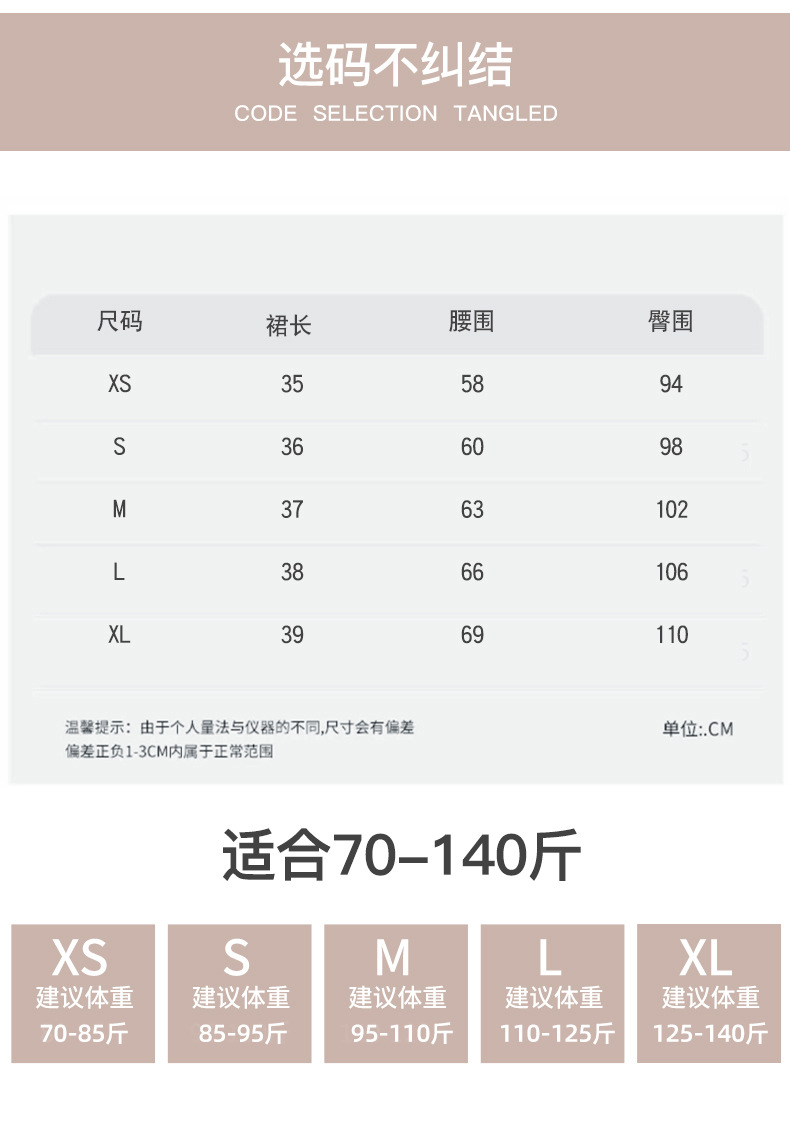 选码不纠结
CODE SELECTION TANGLED

| 尺码 | 裙长 | 腰围 | 臀围 |
|---|---|---|---|
| XS | 35 | 58 | 94 |
| S | 36 | 60 | 98 |
| M | 37 | 63 | 102 |
| L | 38 | 66 | 106 |
| XL | 39 | 69 | 110 |

温馨提示：由于个人量法与仪器的不同,尺寸会有偏差
偏差正负1-3CM内属于正常范围

单位:.CM

适合70–140斤

XS
建议体重
70-85斤

S
建议体重
85-95斤

M
建议体重
95-110斤

L
建议体重
110-125斤

XL
建议体重
125-140斤